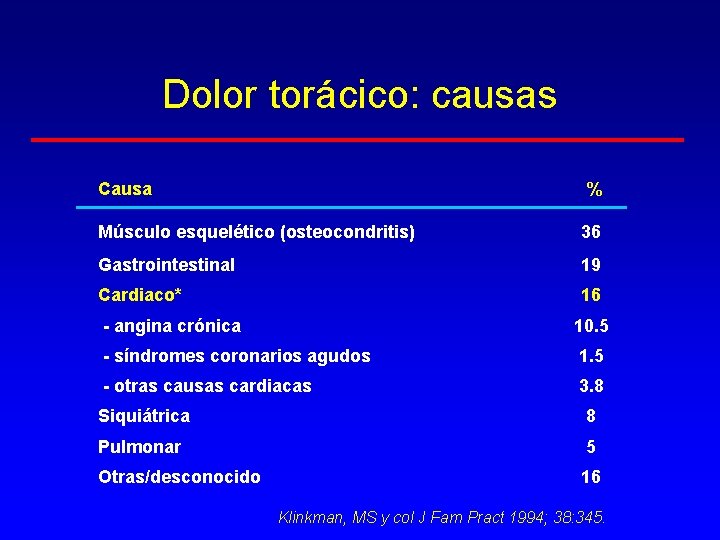 Dolor torácico: causas

| Causa | % |
|---|---|
| Músculo esquelético (osteocondritis) | 36 |
| Gastrointestinal | 19 |
| Cardiaco* | 16 |
| - angina crónica | 10.5 |
| - síndromes coronarios agudos | 1.5 |
| - otras causas cardiacas | 3.8 |
| Siquiátrica | 8 |
| Pulmonar | 5 |
| Otras/desconocido | 16 |

Klinkman, MS y col J Fam Pract 1994; 38:345.